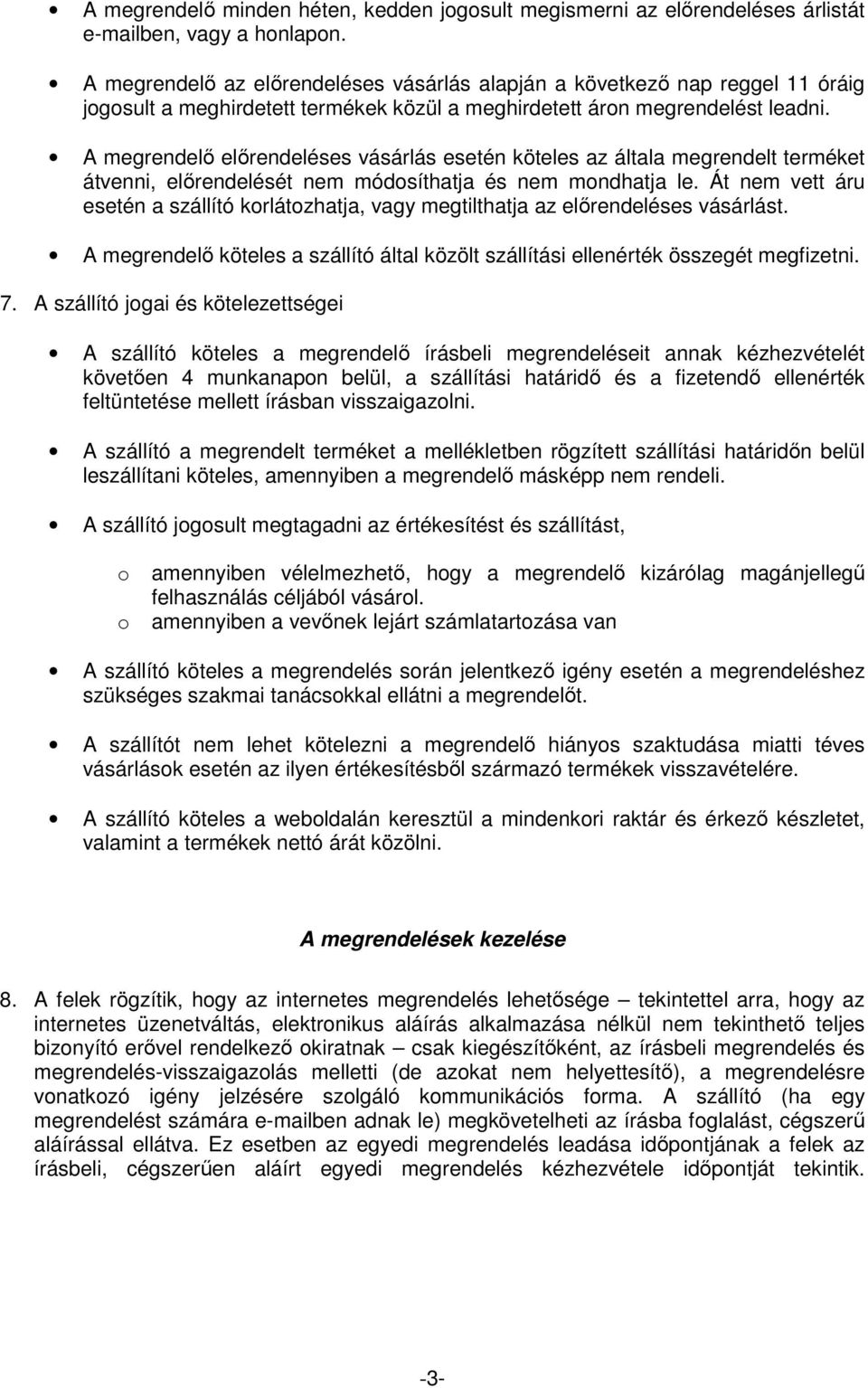 • A megrendelő minden héten, kedden jogosult megismerni az előrendeléses árlistát e-mailben, vagy a honlapon.

• A megrendelő az előrendeléses vásárlás alapján a következő nap reggel 11 óráig jogosult a meghirdetett termékek közül a meghirdetett áron megrendelést leadni.

• A megrendelő előrendeléses vásárlás esetén köteles az általa megrendelt terméket átvenni, előrendelését nem módosíthatja és nem mondhatja le. Át nem vett áru esetén a szállító korlátozhatja, vagy megtilthatja az előrendeléses vásárlást.

• A megrendelő köteles a szállító által közölt szállítási ellenérték összegét megfizetni.

7. A szállító jogai és kötelezettségei

• A szállító köteles a megrendelő írásbeli megrendeléseit annak kézhezvételét követően 4 munkanapon belül, a szállítási határidő és a fizetendő ellenérték feltüntetése mellett írásban visszaigazolni.

• A szállító a megrendelt terméket a mellékletben rögzített szállítási határidőn belül leszállítani köteles, amennyiben a megrendelő másképp nem rendeli.

• A szállító jogosult megtagadni az értékesítést és szállítást,

o amennyiben vélelmezhető, hogy a megrendelő kizárólag magánjellegű felhasználás céljából vásárol.
o amennyiben a vevőnek lejárt számlatartozása van

• A szállító köteles a megrendelés során jelentkező igény esetén a megrendeléshez szükséges szakmai tanácsokkal ellátni a megrendelőt.

• A szállítót nem lehet kötelezni a megrendelő hiányos szaktudása miatti téves vásárlások esetén az ilyen értékesítésből származó termékek visszavételére.

• A szállító köteles a weboldalán keresztül a mindenkori raktár és érkező készletet, valamint a termékek nettó árát közölni.

A megrendelések kezelése

8. A felek rögzítik, hogy az internetes megrendelés lehetősége – tekintettel arra, hogy az internetes üzenetváltás, elektronikus aláírás alkalmazása nélkül nem tekinthető teljes bizonyító erővel rendelkező okiratnak – csak kiegészítőként, az írásbeli megrendelés és megrendelés-visszaigazolás melletti (de azokat nem helyettesítő), a megrendelésre vonatkozó igény jelzésére szolgáló kommunikációs forma. A szállító (ha egy megrendelést számára e-mailben adnak le) megkövetelheti az írásba foglalást, cégszerű aláírással ellátva. Ez esetben az egyedi megrendelés leadása időpontjának a felek az írásbeli, cégszerűen aláírt egyedi megrendelés kézhezvétele időpontját tekintik.

-3-